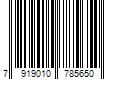 7 919010 785650